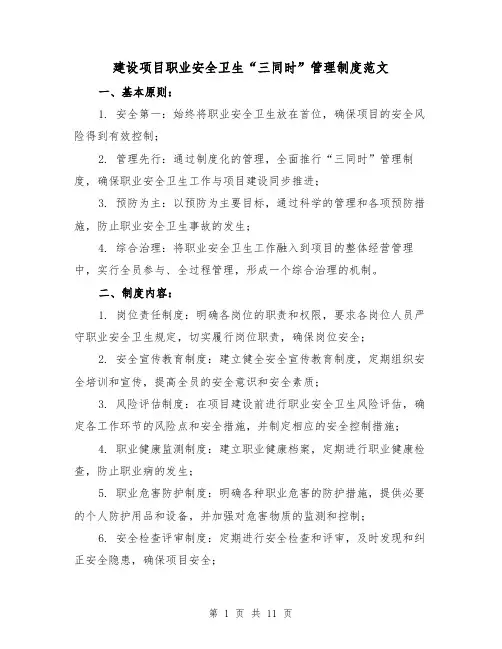 建设项目职业安全卫生“三同时”管理制度范文

一、基本原则：

1. 安全第一：始终将职业安全卫生放在首位，确保项目的安全风险得到有效控制；

2. 管理先行：通过制度化的管理，全面推行“三同时”管理制度，确保职业安全卫生工作与项目建设同步推进；

3. 预防为主：以预防为主要目标，通过科学的管理和各项预防措施，防止职业安全卫生事故的发生；

4. 综合治理：将职业安全卫生工作融入到项目的整体经营管理中，实行全员参与、全过程管理，形成一个综合治理的机制。

二、制度内容：

1. 岗位责任制度：明确各岗位的职责和权限，要求各岗位人员严守职业安全卫生规定，切实履行岗位职责，确保岗位安全；

2. 安全宣传教育制度：建立健全安全宣传教育制度，定期组织安全培训和宣传，提高全员的安全意识和安全素质；

3. 风险评估制度：在项目建设前进行职业安全卫生风险评估，确定各工作环节的风险点和安全措施，并制定相应的安全控制措施；

4. 职业健康监测制度：建立职业健康档案，定期进行职业健康检查，防止职业病的发生；

5. 职业危害防护制度：明确各种职业危害的防护措施，提供必要的个人防护用品和设备，并加强对危害物质的监测和控制；

6. 安全检查评审制度：定期进行安全检查和评审，及时发现和纠正安全隐患，确保项目安全；

第 1 页 共 11 页